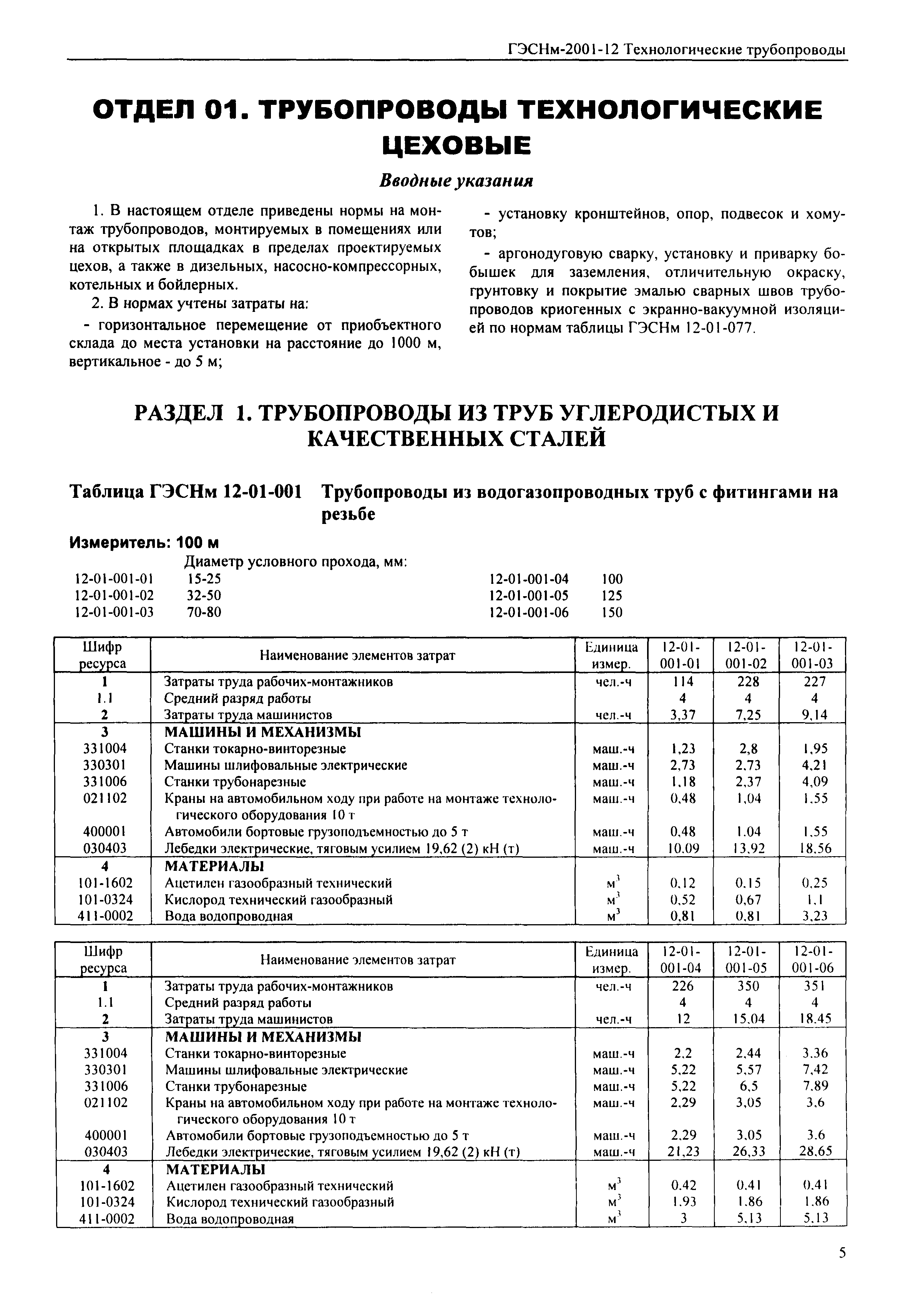 ГЭСНм-2001-12 Технологические трубопроводы

ОТДЕЛ 01. ТРУБОПРОВОДЫ ТЕХНОЛОГИЧЕСКИЕ ЦЕХОВЫЕ

Вводные указания

1. В настоящем отделе приведены нормы на монтаж трубопроводов, монтируемых в помещениях или на открытых площадках в пределах проектируемых цехов, а также в дизельных, насосно-компрессорных, котельных и бойлерных.

2. В нормах учтены затраты на:

- горизонтальное перемещение от приобъектного склада до места установки на расстояние до 1000 м, вертикальное - до 5 м;

- установку кронштейнов, опор, подвесок и хомутов;

- аргонодуговую сварку, установку и приварку бобышек для заземления, отличительную окраску, грунтовку и покрытие эмалью сварных швов трубопроводов криогенных с экранно-вакуумной изоляцией по нормам таблицы ГЭСНм 12-01-077.

РАЗДЕЛ 1. ТРУБОПРОВОДЫ ИЗ ТРУБ УГЛЕРОДИСТЫХ И КАЧЕСТВЕННЫХ СТАЛЕЙ

Таблица ГЭСНм 12-01-001 Трубопроводы из водогазопроводных труб с фитингами на резьбе

Измеритель: 100 м

Диаметр условного прохода, мм:
12-01-001-01 15-25
12-01-001-02 32-50
12-01-001-03 70-80
12-01-001-04 100
12-01-001-05 125
12-01-001-06 150

| Шифр ресурса | Наименование элементов затрат | Единица измер. | 12-01-001-01 | 12-01-001-02 | 12-01-001-03 |
|---|---|---|---|---|---|
| 1 | Затраты труда рабочих-монтажников | чел.-ч | 114 | 228 | 227 |
| 1.1 | Средний разряд работы | | 4 | 4 | 4 |
| 2 | Затраты труда машинистов | чел.-ч | 3,37 | 7,25 | 9,14 |
| 3 | МАШИНЫ И МЕХАНИЗМЫ | | | | |
| 331004 | Станки токарно-винторезные | маш.-ч | 1,23 | 2,8 | 1,95 |
| 330301 | Машины шлифовальные электрические | маш.-ч | 2,73 | 2,73 | 4,21 |
| 331006 | Станки трубонарезные | маш.-ч | 1,18 | 2,37 | 4,09 |
| 021102 | Краны на автомобильном ходу при работе на монтаже технологического оборудования 10 т | маш.-ч | 0,48 | 1,04 | 1,55 |
| 400001 | Автомобили бортовые грузоподъемностью до 5 т | маш.-ч | 0,48 | 1,04 | 1,55 |
| 030403 | Лебедки электрические, тяговым усилием 19,62 (2) кН (т) | маш.-ч | 10,09 | 13,92 | 18,56 |
| 4 | МАТЕРИАЛЫ | | | | |
| 101-1602 | Ацетилен газообразный технический | $м^3$ | 0,12 | 0,15 | 0,25 |
| 101-0324 | Кислород технический газообразный | $м^3$ | 0,52 | 0,67 | 1,1 |
| 411-0002 | Вода водопроводная | $м^3$ | 0,81 | 0,81 | 3,23 |

| Шифр ресурса | Наименование элементов затрат | Единица измер. | 12-01-001-04 | 12-01-001-05 | 12-01-001-06 |
|---|---|---|---|---|---|
| 1 | Затраты труда рабочих-монтажников | чел.-ч | 226 | 350 | 351 |
| 1.1 | Средний разряд работы | | 4 | 4 | 4 |
| 2 | Затраты труда машинистов | чел.-ч | 12 | 15,04 | 18,45 |
| 3 | МАШИНЫ И МЕХАНИЗМЫ | | | | |
| 331004 | Станки токарно-винторезные | маш.-ч | 2,2 | 2,44 | 3,36 |
| 330301 | Машины шлифовальные электрические | маш.-ч | 5,22 | 5,57 | 7,42 |
| 331006 | Станки трубонарезные | маш.-ч | 5,22 | 6,5 | 7,89 |
| 021102 | Краны на автомобильном ходу при работе на монтаже технологического оборудования 10 т | маш.-ч | 2,29 | 3,05 | 3,6 |
| 400001 | Автомобили бортовые грузоподъемностью до 5 т | маш.-ч | 2,29 | 3,05 | 3,6 |
| 030403 | Лебедки электрические, тяговым усилием 19,62 (2) кН (т) | маш.-ч | 21,23 | 26,33 | 28,65 |
| 4 | МАТЕРИАЛЫ | | | | |
| 101-1602 | Ацетилен газообразный технический | $м^3$ | 0,42 | 0,41 | 0,41 |
| 101-0324 | Кислород технический газообразный | $м^3$ | 1,93 | 1,86 | 1,86 |
| 411-0002 | Вода водопроводная | $м^3$ | 3 | 5,13 | 5,13 |

5